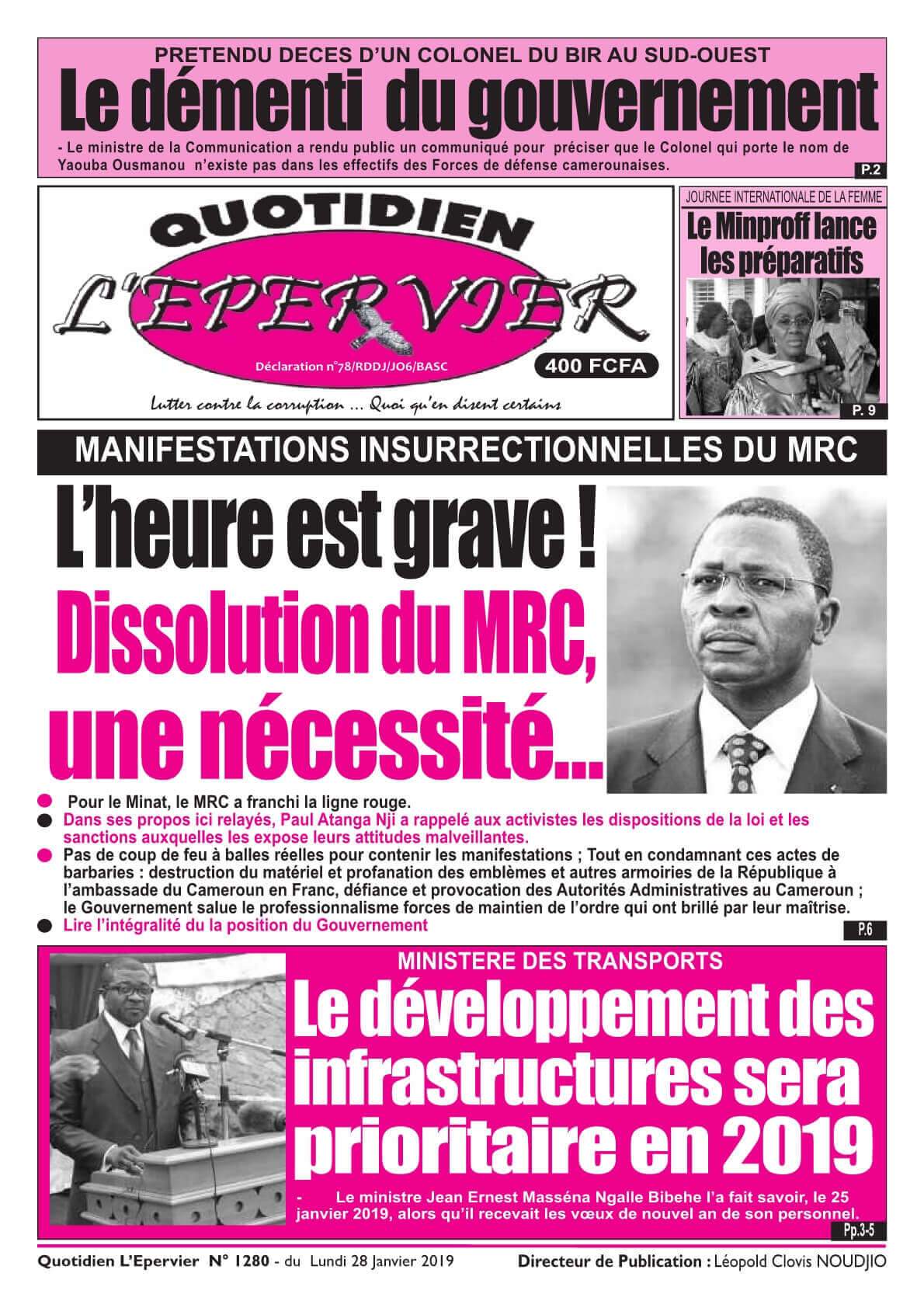 PRETENDU DECES D'UN COLONEL DU BIR AU SUD-OUEST

Le démenti du gouvernement

- Le ministre de la Communication a rendu public un communiqué pour préciser que le Colonel qui porte le nom de Yaouba Ousmanou n'existe pas dans les effectifs des Forces de défense camerounaises.

P.2

QUOTIDIEN

L'EPERVIER

Déclaration n°78/RDDJ/JO6/BASC

400 FCFA

Lutter contre la corruption ... Quoi qu'en disent certains

JOURNEE INTERNATIONALE DE LA FEMME

Le Minproff lance les préparatifs

P. 9

MANIFESTATIONS INSURRECTIONNELLES DU MRC

L'heure est grave !

Dissolution du MRC, une nécessité...

Pour le Minat, le MRC a franchi la ligne rouge.

Dans ses propos ici relayés, Paul Atanga Nji a rappelé aux activistes les dispositions de la loi et les sanctions auxquelles les expose leurs attitudes malveillantes.

Pas de coup de feu à balles réelles pour contenir les manifestations ; Tout en condamnant ces actes de barbaries : destruction du matériel et profanation des emblèmes et autres armoiries de la République à l'ambassade du Cameroun en Franc, défiance et provocation des Autorités Administratives au Cameroun ; le Gouvernement salue le professionnalisme forces de maintien de l'ordre qui ont brillé par leur maîtrise.

Lire l'intégralité du la position du Gouvernement

P.6

MINISTERE DES TRANSPORTS

Le développement des infrastructures sera prioritaire en 2019

- Le ministre Jean Ernest Masséna Ngalle Bibehe l'a fait savoir, le 25 janvier 2019, alors qu'il recevait les vœux de nouvel an de son personnel.

Pp.3-5

Quotidien L'Epervier N° 1280 - du Lundi 28 Janvier 2019

Directeur de Publication : Léopold Clovis NOUDJIO